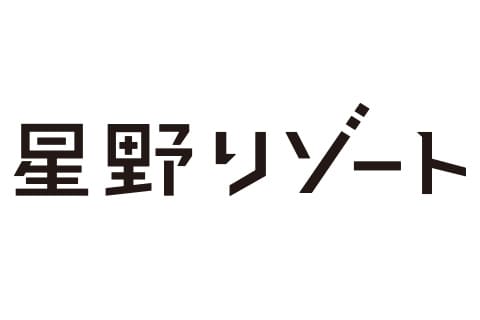 星野リゾート